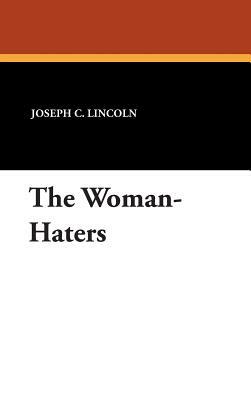 JOSEPH C. LINCOLN

The Woman-Haters